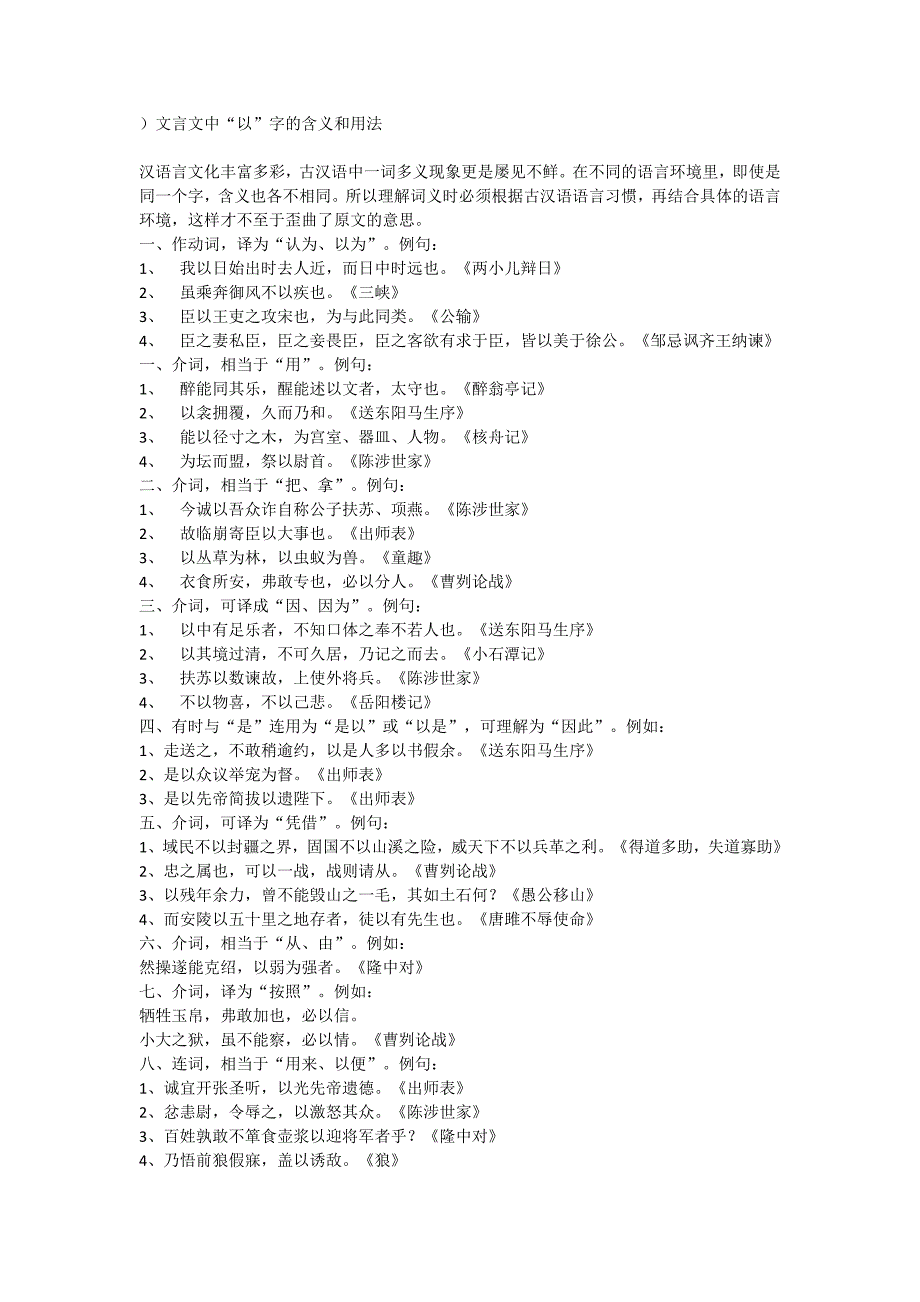 ）文言文中“以”字的含义和用法

汉语言文化丰富多彩，古汉语中一词多义现象更是屡见不鲜。在不同的语言环境里，即使是同一个字，含义也各不相同。所以理解词义时必须根据古汉语语言习惯，再结合具体的语言环境，这样才不至于歪曲了原文的意思。

一、作动词，译为“认为、以为”。例句：
1、 我以日始出时去人近，而日中时远也。《两小儿辩日》
2、 虽乘奔御风不以疾也。《三峡》
3、 臣以王吏之攻宋也，为与此同类。《公输》
4、 臣之妻私臣，臣之妾畏臣，臣之客欲有求于臣，皆以美于徐公。《邹忌讽齐王纳谏》
一、介词，相当于“用”。例句：
1、 醉能同其乐，醒能述以文者，太守也。《醉翁亭记》
2、 以衾拥覆，久而乃和。《送东阳马生序》
3、 能以径寸之木，为宫室、器皿、人物。《核舟记》
4、 为坛而盟，祭以尉首。《陈涉世家》
二、介词，相当于“把、拿”。例句：
1、 今诚以吾众诈自称公子扶苏、项燕。《陈涉世家》
2、 故临崩寄臣以大事也。《出师表》
3、 以丛草为林，以虫蚁为兽。《童趣》
4、 衣食所安，弗敢专也，必以分人。《曹刿论战》
三、介词，可译成“因、因为”。例句：
1、 以中有足乐者，不知口体之奉不若人也。《送东阳马生序》
2、 以其境过清，不可久居，乃记之而去。《小石潭记》
3、 扶苏以数谏故，上使外将兵。《陈涉世家》
4、 不以物喜，不以己悲。《岳阳楼记》
四、有时与“是”连用为“是以”或“以是”，可理解为“因此”。例如：
1、走送之，不敢稍逾约，以是人多以书假余。《送东阳马生序》
2、是以众议举宠为督。《出师表》
3、是以先帝简拔以遗陛下。《出师表》
五、介词，可译为“凭借”。例句：
1、域民不以封疆之界，固国不以山溪之险，威天下不以兵革之利。《得道多助，失道寡助》
2、忠之属也，可以一战，战则请从。《曹刿论战》
3、以残年余力，曾不能毁山之一毛，其如土石何？《愚公移山》
4、而安陵以五十里之地存者，徒以有先生也。《唐雎不辱使命》
六、介词，相当于“从、由”。例如：
然操遂能克绍，以弱为强者。《隆中对》
七、介词，译为“按照”。例如：
牺牲玉帛，弗敢加也，必以信。
小大之狱，虽不能察，必以情。《曹刿论战》
八、连词，相当于“用来、以便”。例句：
1、诚宜开张圣听，以光先帝遗德。《出师表》
2、忿恚尉，令辱之，以激怒其众。《陈涉世家》
3、百姓孰敢不箪食壶浆以迎将军者乎？《隆中对》
4、乃悟前狼假寐，盖以诱敌。《狼》